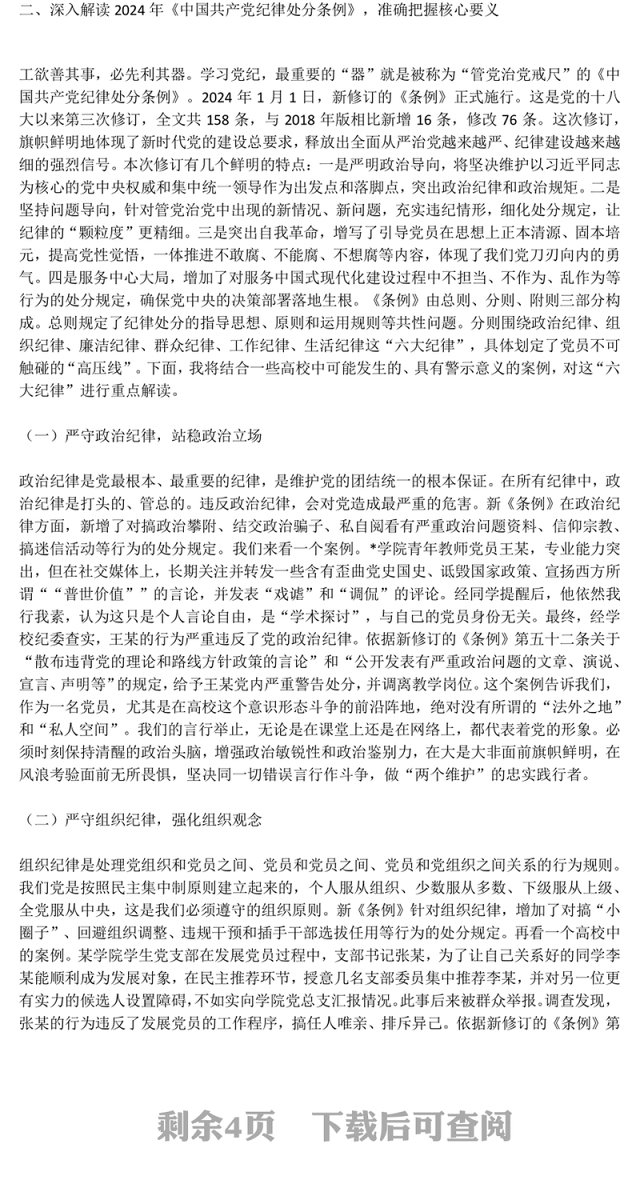 二、深入解读 2024 年《中国共产党纪律处分条例》，准确把握核心要义

工欲善其事，必先利其器。学习党纪，最重要的“器”就是被称为“管党治党戒尺”的《中国共产党纪律处分条例》。2024 年 1 月 1 日，新修订的《条例》正式施行。这是党的十八大以来第三次修订，全文共 158 条，与 2018 年版相比新增 16 条，修改 76 条。这次修订，旗帜鲜明地体现了新时代党的建设总要求，释放出全面从严治党越来越严、纪律建设越来越细的强烈信号。本次修订有几个鲜明的特点：一是严明政治导向，将坚决维护以习近平同志为核心的党中央权威和集中统一领导作为出发点和落脚点，突出政治纪律和政治规矩。二是坚持问题导向，针对管党治党中出现的新情况、新问题，充实违纪情形，细化处分规定，让纪律的“颗粒度”更精细。三是突出自我革命，增写了引导党员在思想上正本清源、固本培元，提高党性觉悟，一体推进不敢腐、不能腐、不想腐等内容，体现了我们党刀刃向内的勇气。四是服务中心大局，增加了对服务中国式现代化建设过程中不担当、不作为、乱作为等行为的处分规定，确保党中央的决策部署落地生根。《条例》由总则、分则、附则三部分构成。总则规定了纪律处分的指导思想、原则和运用规则等共性问题。分则围绕政治纪律、组织纪律、廉洁纪律、群众纪律、工作纪律、生活纪律这“六大纪律”，具体划定了党员不可触碰的“高压线”。下面，我将结合一些高校中可能发生的、具有警示意义的案例，对这“六大纪律”进行重点解读。

（一）严守政治纪律，站稳政治立场

政治纪律是党最根本、最重要的纪律，是维护党的团结统一的根本保证。在所有纪律中，政治纪律是打头的、管总的。违反政治纪律，会对党造成最严重的危害。新《条例》在政治纪律方面，新增了对搞政治攀附、结交政治骗子、私自阅看有严重政治问题资料、信仰宗教、搞迷信活动等行为的处分规定。我们来看一个案例。*学院青年教师党员王某，专业能力突出，但在社交媒体上，长期关注并转发一些含有歪曲党史国史、诋毁国家政策、宣扬西方所谓“‘普世价值’”的言论，并发表“戏谑”和“调侃”的评论。经同学提醒后，他依然我行我素，认为这只是个人言论自由，是“学术探讨”，与自己的党员身份无关。最终，经学校纪委查实，王某的行为严重违反了党的政治纪律。依据新修订的《条例》第五十二条关于“散布违背党的理论和路线方针政策的言论”和“公开发表有严重政治问题的文章、演说、宣言、声明等”的规定，给予王某党内严重警告处分，并调离教学岗位。这个案例告诉我们，作为一名党员，尤其是在高校这个意识形态斗争的前沿阵地，绝对没有所谓的“法外之地”和“私人空间”。我们的言行举止，无论是在课堂上还是在网络上，都代表着党的形象。必须时刻保持清醒的政治头脑，增强政治敏锐性和政治鉴别力，在大是大非面前旗帜鲜明，在风浪考验面前无所畏惧，坚决同一切错误言行作斗争，做“两个维护”的忠实践行者。

（二）严守组织纪律，强化组织观念

组织纪律是处理党组织和党员之间、党员和党员之间、党员和党组织之间关系的行为规则。我们党是按照民主集中制原则建立起来的，个人服从组织、少数服从多数、下级服从上级、全党服从中央，这是我们必须遵守的组织原则。新《条例》针对组织纪律，增加了对搞“小圈子”、回避组织调整、违规干预和插手干部选拔任用等行为的处分规定。再看一个高校中的案例。某学院学生党支部在发展党员过程中，支部书记张某，为了让自己关系好的同学李某能顺利成为发展对象，在民主推荐环节，授意几名支部委员集中推荐李某，并对另一位更有实力的候选人设置障碍，不如实向学院党总支汇报情况。此事后来被群众举报。调查发现，张某的行为违反了发展党员的工作程序，搞任人唯亲、排斥异己。依据新修订的《条例》第

剩余4页　下载后可查阅